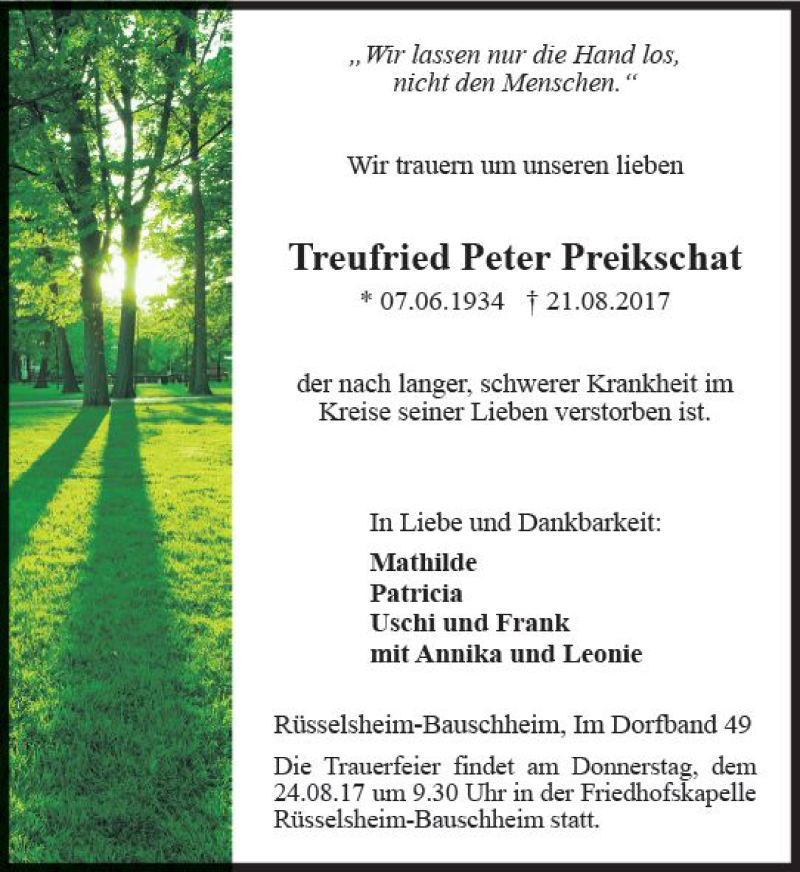 „Wir lassen nur die Hand los, nicht den Menschen.“

Wir trauern um unseren lieben

Treufried Peter Preikschat

* 07.06.1934 † 21.08.2017

der nach langer, schwerer Krankheit im Kreise seiner Lieben verstorben ist.

In Liebe und Dankbarkeit:

Mathilde
Patricia
Uschi und Frank
mit Annika und Leonie

Rüsselsheim-Bauschheim, Im Dorfband 49

Die Trauerfeier findet am Donnerstag, dem 24.08.17 um 9.30 Uhr in der Friedhofskapelle Rüsselsheim-Bauschheim statt.